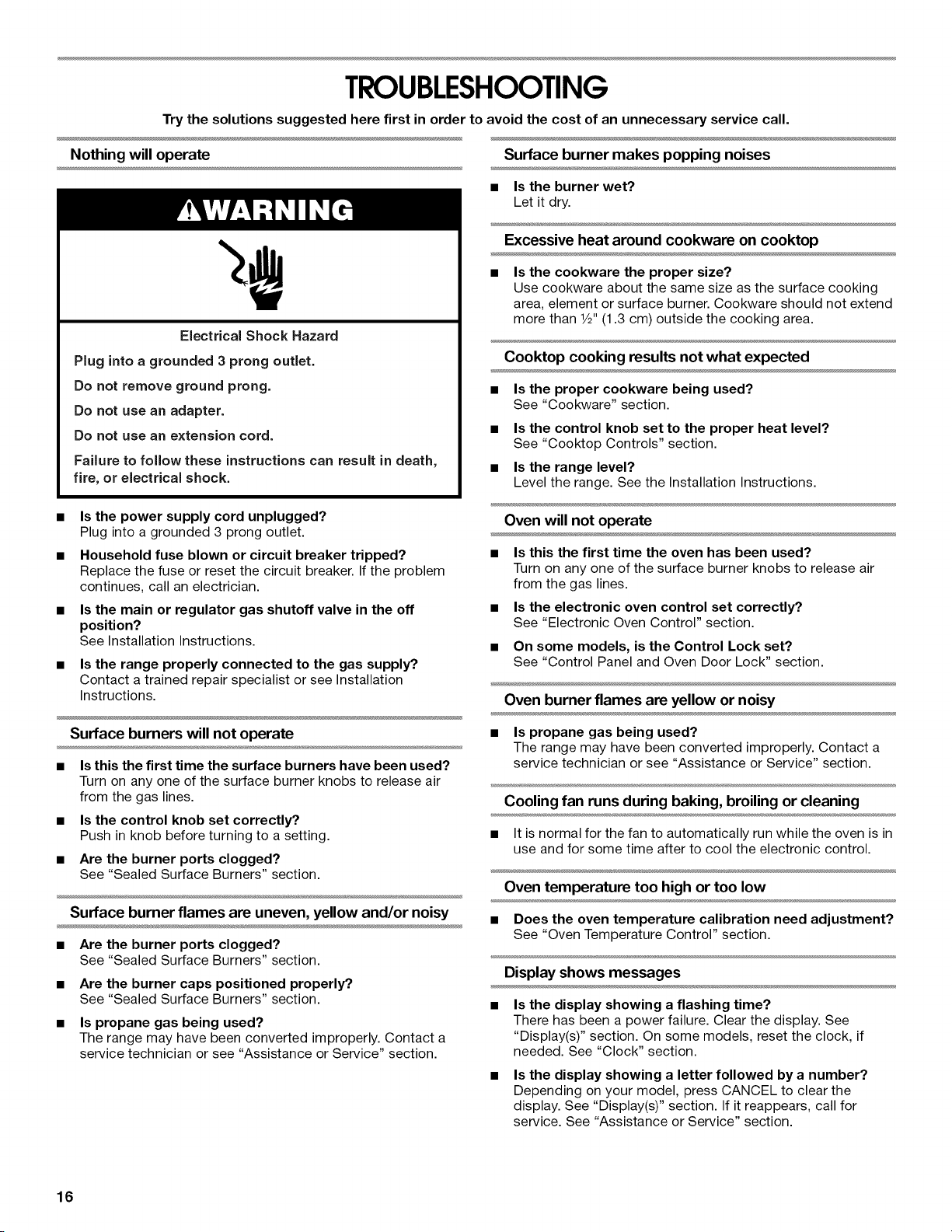 TROUBLESHOOTING

Try the solutions suggested here first in order to avoid the cost of an unnecessary service call.

Nothing will operate

WARNING

Electrical Shock Hazard

Plug into a grounded 3 prong outlet.

Do not remove ground prong.

Do not use an adapter.

Do not use an extension cord.

Failure to follow these instructions can result in death, fire, or electrical shock.

• Is the power supply cord unplugged?
Plug into a grounded 3 prong outlet.

• Household fuse blown or circuit breaker tripped?
Replace the fuse or reset the circuit breaker. If the problem continues, call an electrician.

• Is the main or regulator gas shutoff valve in the off position?
See Installation Instructions.

• Is the range properly connected to the gas supply?
Contact a trained repair specialist or see Installation Instructions.

Surface burners will not operate

• Is this the first time the surface burners have been used?
Turn on any one of the surface burner knobs to release air from the gas lines.

• Is the control knob set correctly?
Push in knob before turning to a setting.

• Are the burner ports clogged?
See "Sealed Surface Burners" section.

Surface burner flames are uneven, yellow and/or noisy

• Are the burner ports clogged?
See "Sealed Surface Burners" section.

• Are the burner caps positioned properly?
See "Sealed Surface Burners" section.

• Is propane gas being used?
The range may have been converted improperly. Contact a service technician or see "Assistance or Service" section.

Surface burner makes popping noises

• Is the burner wet?
Let it dry.

Excessive heat around cookware on cooktop

• Is the cookware the proper size?
Use cookware about the same size as the surface cooking area, element or surface burner. Cookware should not extend more than ½" (1.3 cm) outside the cooking area.

Cooktop cooking results not what expected

• Is the proper cookware being used?
See "Cookware" section.

• Is the control knob set to the proper heat level?
See "Cooktop Controls" section.

• Is the range level?
Level the range. See the Installation Instructions.

Oven will not operate

• Is this the first time the oven has been used?
Turn on any one of the surface burner knobs to release air from the gas lines.

• Is the electronic oven control set correctly?
See "Electronic Oven Control" section.

• On some models, is the Control Lock set?
See "Control Panel and Oven Door Lock" section.

Oven burner flames are yellow or noisy

• Is propane gas being used?
The range may have been converted improperly. Contact a service technician or see "Assistance or Service" section.

Cooling fan runs during baking, broiling or cleaning

• It is normal for the fan to automatically run while the oven is in use and for some time after to cool the electronic control.

Oven temperature too high or too low

• Does the oven temperature calibration need adjustment?
See "Oven Temperature Control" section.

Display shows messages

• Is the display showing a flashing time?
There has been a power failure. Clear the display. See "Display(s)" section. On some models, reset the clock, if needed. See "Clock" section.

• Is the display showing a letter followed by a number?
Depending on your model, press CANCEL to clear the display. See "Display(s)" section. If it reappears, call for service. See "Assistance or Service" section.

16